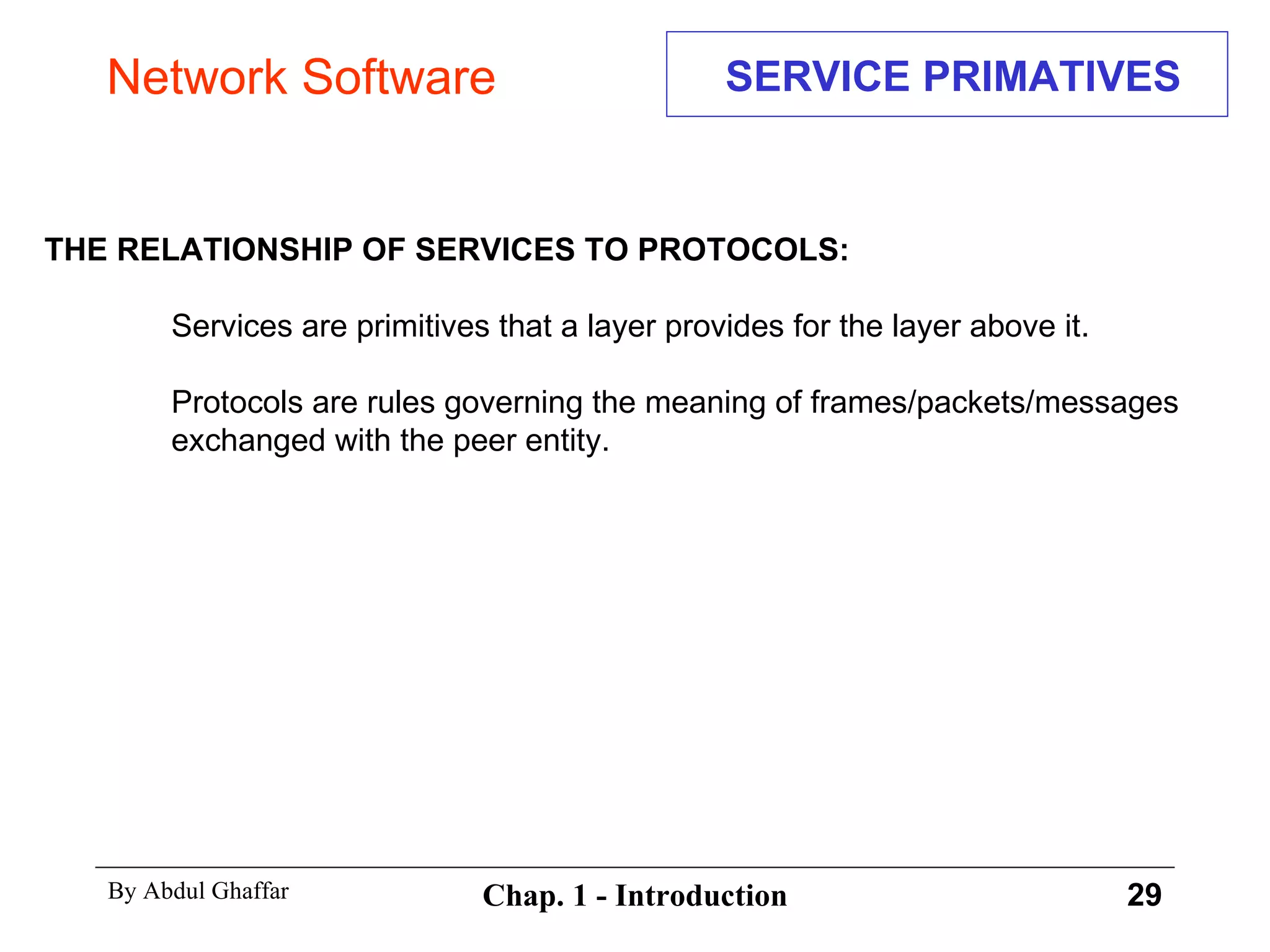 Network Software

SERVICE PRIMATIVES

THE RELATIONSHIP OF SERVICES TO PROTOCOLS:

Services are primitives that a layer provides for the layer above it.

Protocols are rules governing the meaning of frames/packets/messages exchanged with the peer entity.

By Abdul Ghaffar

Chap. 1 - Introduction

29